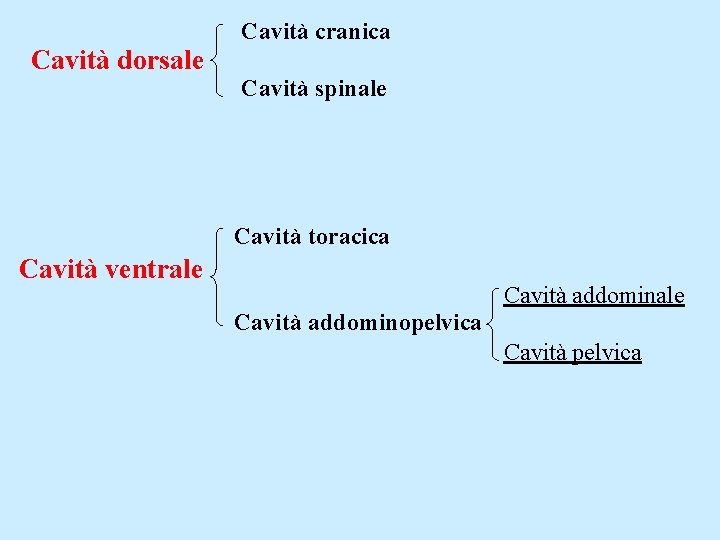 Cavità dorsale

Cavità cranica

Cavità spinale

Cavità ventrale

Cavità toracica

Cavità addominopelvica

Cavità addominale

Cavità pelvica